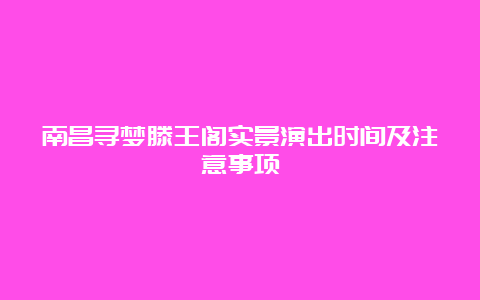 南昌寻梦滕王阁实景演出时间及注意事项